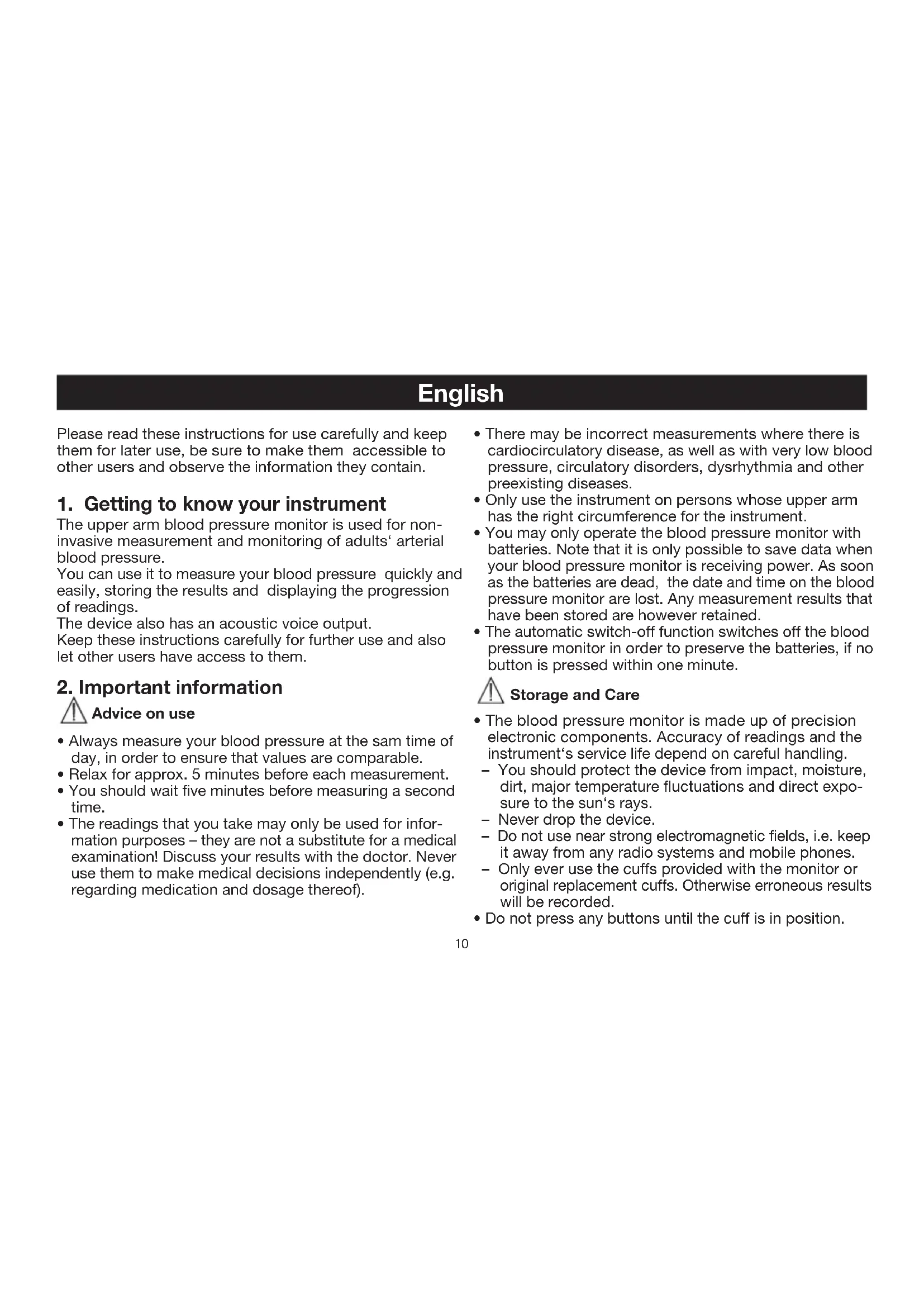 English

Please read these instructions for use carefully and keep them for later use, be sure to make them accessible to other users and observe the information they contain.

1. Getting to know your instrument

The upper arm blood pressure monitor is used for non-invasive measurement and monitoring of adults' arterial blood pressure.
You can use it to measure your blood pressure quickly and easily, storing the results and displaying the progression of readings.
The device also has an acoustic voice output.
Keep these instructions carefully for further use and also let other users have access to them.

2. Important information

Advice on use

• Always measure your blood pressure at the sam time of day, in order to ensure that values are comparable.
• Relax for approx. 5 minutes before each measurement.
• You should wait five minutes before measuring a second time.
• The readings that you take may only be used for information purposes – they are not a substitute for a medical examination! Discuss your results with the doctor. Never use them to make medical decisions independently (e.g. regarding medication and dosage thereof).

• There may be incorrect measurements where there is cardiocirculatory disease, as well as with very low blood pressure, circulatory disorders, dysrhythmia and other preexisting diseases.
• Only use the instrument on persons whose upper arm has the right circumference for the instrument.
• You may only operate the blood pressure monitor with batteries. Note that it is only possible to save data when your blood pressure monitor is receiving power. As soon as the batteries are dead, the date and time on the blood pressure monitor are lost. Any measurement results that have been stored are however retained.
• The automatic switch-off function switches off the blood pressure monitor in order to preserve the batteries, if no button is pressed within one minute.

Storage and Care

• The blood pressure monitor is made up of precision electronic components. Accuracy of readings and the instrument's service life depend on careful handling.
– You should protect the device from impact, moisture, dirt, major temperature fluctuations and direct exposure to the sun's rays.
– Never drop the device.
– Do not use near strong electromagnetic fields, i.e. keep it away from any radio systems and mobile phones.
– Only ever use the cuffs provided with the monitor or original replacement cuffs. Otherwise erroneous results will be recorded.
• Do not press any buttons until the cuff is in position.

10